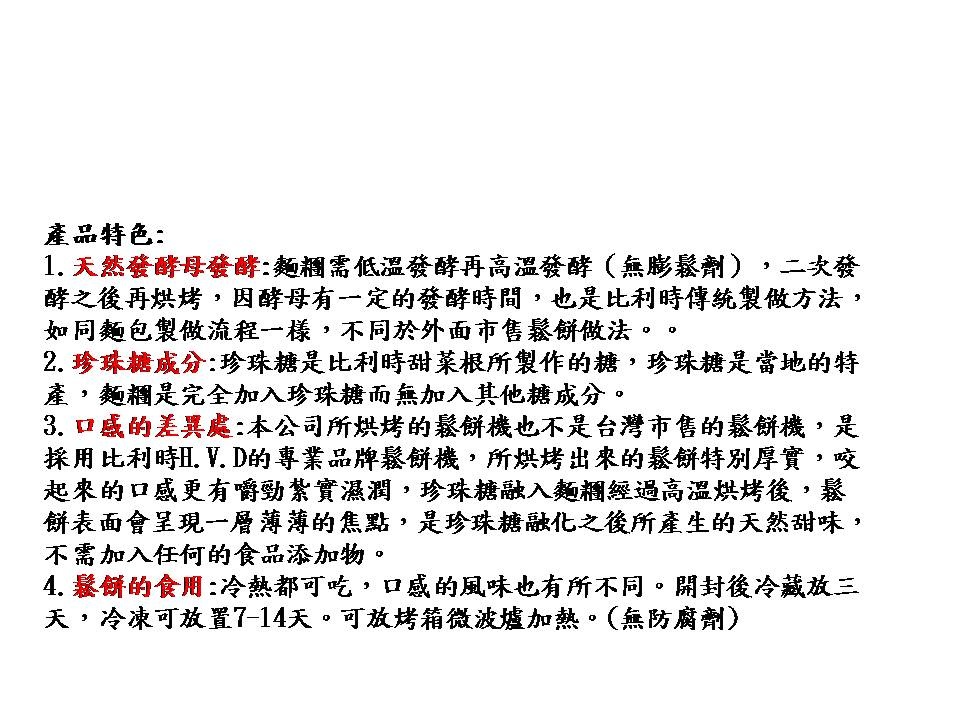 產品特色:
1.天然發酵母發酵:麵糰需低溫發酵再高溫發酵（無膨鬆劑），二次發酵之後再烘烤，因酵母有一定的發酵時間，也是比利時傳統製做方法，如同麵包製做流程一樣，不同於外面市售鬆餅做法。。
2.珍珠糖成分:珍珠糖是比利時甜菜根所製作的糖，珍珠糖是當地的特產，麵糰是完全加入珍珠糖而無加入其他糖成分。
3.口感的差異處:本公司所烘烤的鬆餅機也不是台灣市售的鬆餅機，是採用比利時H.V.D的專業品牌鬆餅機，所烘烤出來的鬆餅特別厚實，咬起來的口感更有嚼勁紮實濕潤，珍珠糖融入麵糰經過高溫烘烤後，鬆餅表面會呈現一層薄薄的焦點，是珍珠糖融化之後所產生的天然甜味，不需加入任何的食品添加物。
4.鬆餅的食用:冷熱都可吃，口感的風味也有所不同。開封後冷藏放三天，冷凍可放置7-14天。可放烤箱微波爐加熱。(無防腐劑)